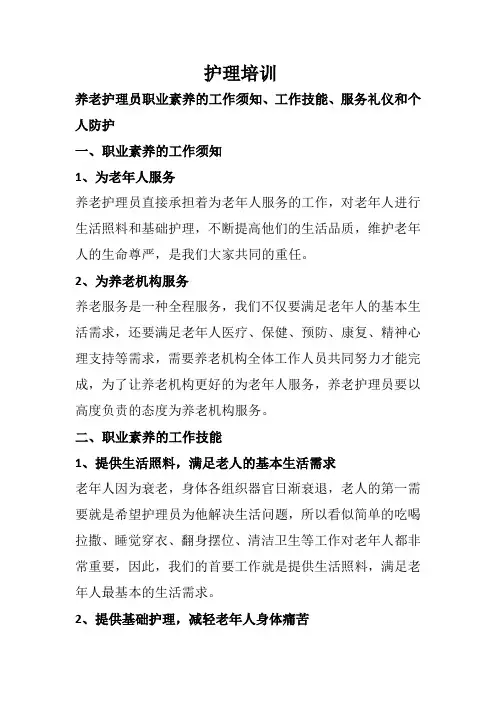 护理培训

养老护理员职业素养的工作须知、工作技能、服务礼仪和个人防护

一、职业素养的工作须知

1、为老年人服务

养老护理员直接承担着为老年人服务的工作，对老年人进行生活照料和基础护理，不断提高他们的生活品质，维护老年人的生命尊严，是我们大家共同的重任。

2、为养老机构服务

养老服务是一种全程服务，我们不仅要满足老年人的基本生活需求，还要满足老年人医疗、保健、预防、康复、精神心理支持等需求，需要养老机构全体工作人员共同努力才能完成，为了让养老机构更好的为老年人服务，养老护理员要以高度负责的态度为养老机构服务。

二、职业素养的工作技能

1、提供生活照料，满足老人的基本生活需求

老年人因为衰老，身体各组织器官日渐衰退，老人的第一需要就是希望护理员为他解决生活问题，所以看似简单的吃喝拉撒、睡觉穿衣、翻身摆位、清洁卫生等工作对老年人都非常重要，因此，我们的首要工作就是提供生活照料，满足老年人最基本的生活需求。

2、提供基础护理，减轻老年人身体痛苦